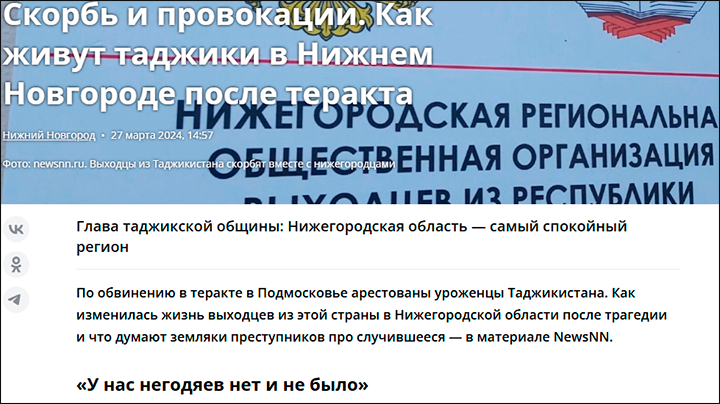 Скорбь и провокации. Как живут таджики в Нижнем Новгороде после теракта

Нижний Новгород • 27 марта 2024, 14:57

Фото: newsnn.ru. Выходцы из Таджикистана скорбят вместе с нижегородцами

НИЖЕГОРОДСКАЯ РЕГИОНАЛЬНА
ОБЩЕСТВЕННАЯ ОРГАНИЗАЦИЯ
ВЫХОДЦЕВ ИЗ РЕСПУБЛИКИ

Глава таджикской общины: Нижегородская область — самый спокойный регион

По обвинению в теракте в Подмосковье арестованы уроженцы Таджикистана. Как изменилась жизнь выходцев из этой страны в Нижегородской области после трагедии и что думают земляки преступников про случившееся — в материале NewsNN.

«У нас негодяев нет и не было»